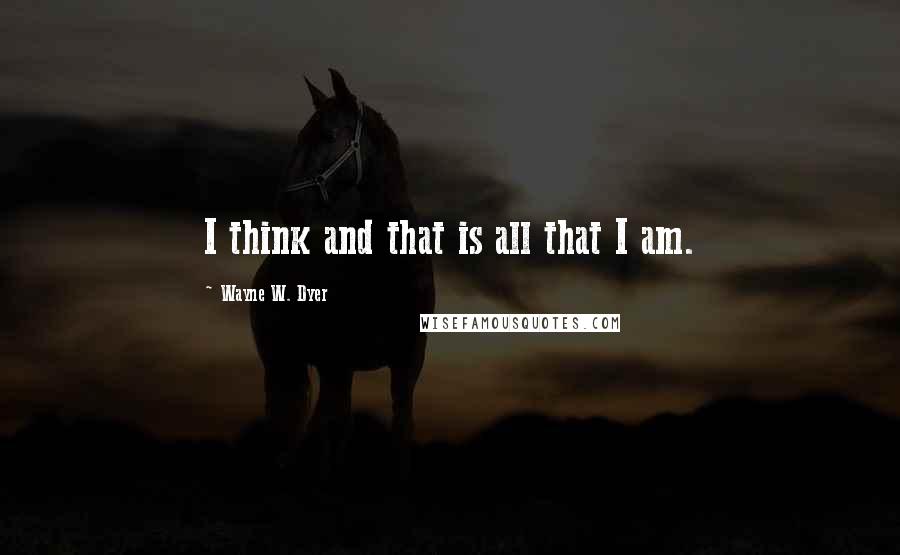 I think and that is all that I am.

~ Wayne W. Dyer

WISEFAMOUSQUOTES.COM